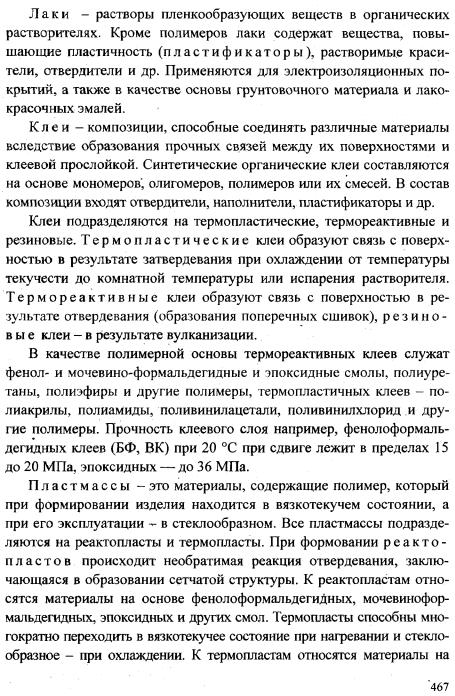 Лаки – растворы пленкообразующих веществ в органических растворителях. Кроме полимеров лаки содержат вещества, повышающие пластичность (пластификаторы), растворимые красители, отвердители и др. Применяются для электроизоляционных покрытий, а также в качестве основы грунтовочного материала и лакокрасочных эмалей.

Клеи – композиции, способные соединять различные материалы вследствие образования прочных связей между их поверхностями и клеевой прослойкой. Синтетические органические клеи составляются на основе мономеров, олигомеров, полимеров или их смесей. В состав композиции входят отвердители, наполнители, пластификаторы и др.

Клеи подразделяются на термопластические, термореактивные и резиновые. Термопластические клеи образуют связь с поверхностью в результате затвердевания при охлаждении от температуры текучести до комнатной температуры или испарения растворителя. Термореактивные клеи образуют связь с поверхностью в результате отвердевания (образования поперечных сшивок), резиновые клеи – в результате вулканизации.

В качестве полимерной основы термореактивных клеев служат фенол- и мочевино-формальдегидные и эпоксидные смолы, полиуретаны, полиэфиры и другие полимеры, термопластичных клеев – полиакрилы, полиамиды, поливинилацетали, поливинилхлорид и другие полимеры. Прочность клеевого слоя например, фенолоформальдегидных клеев (БФ, ВК) при 20 °С при сдвиге лежит в пределах 15 до 20 МПа, эпоксидных — до 36 МПа.

Пластмассы – это материалы, содержащие полимер, который при формировании изделия находится в вязкотекучем состоянии, а при его эксплуатации – в стеклообразном. Все пластмассы подразделяются на реактопласты и термопласты. При формовании реактопластов происходит необратимая реакция отвердевания, заключающаяся в образовании сетчатой структуры. К реактопластам относятся материалы на основе фенолоформальдегидных, мочевиноформальдегидных, эпоксидных и других смол. Термопласты способны многократно переходить в вязкотекучее состояние при нагревании и стеклообразное – при охлаждении. К термопластам относятся материалы на

467